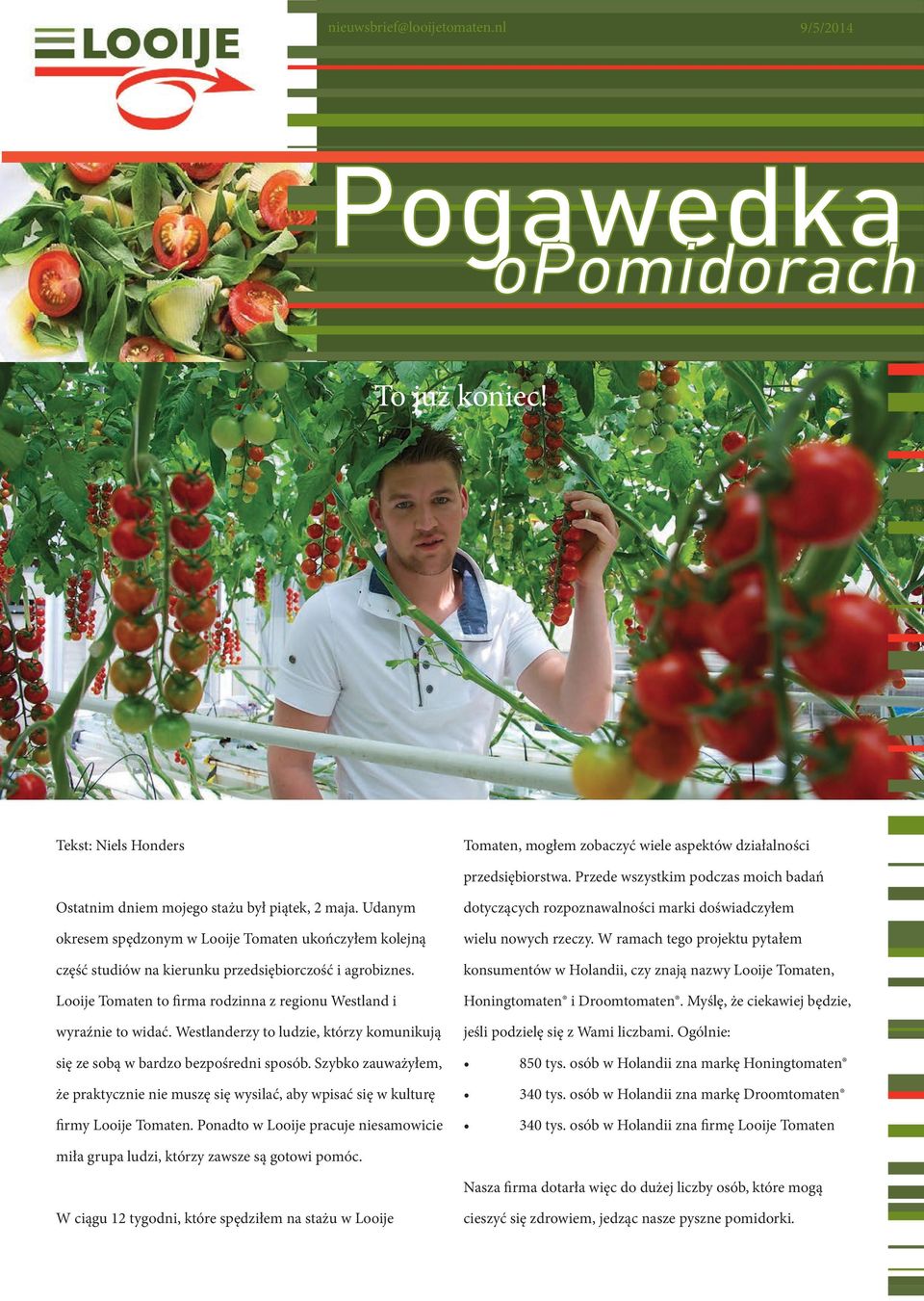 LOOIJE

nieuwsbrief@looijetomaten.nl

9/5/2014

Pogawedka
oPomidorach

To już koniec!

Tekst: Niels Honders

Ostatnim dniem mojego stażu był piątek, 2 maja. Udanym okresem spędzonym w Looije Tomaten ukończyłem kolejną część studiów na kierunku przedsiębiorczość i agrobiznes. Looije Tomaten to firma rodzinna z regionu Westland i wyraźnie to widać. Westlanderzy to ludzie, którzy komunikują się ze sobą w bardzo bezpośredni sposób. Szybko zauważyłem, że praktycznie nie muszę się wysilać, aby wpisać się w kulturę firmy Looije Tomaten. Ponadto w Looije pracuje niesamowicie miła grupa ludzi, którzy zawsze są gotowi pomóc.

W ciągu 12 tygodni, które spędziłem na stażu w Looije Tomaten, mogłem zobaczyć wiele aspektów działalności przedsiębiorstwa. Przede wszystkim podczas moich badań dotyczących rozpoznawalności marki doświadczyłem wielu nowych rzeczy. W ramach tego projektu pytałem konsumentów w Holandii, czy znają nazwy Looije Tomaten, Honingtomaten® i Droomtomaten®. Myślę, że ciekawiej będzie, jeśli podzielę się z Wami liczbami. Ogólnie:

• 850 tys. osób w Holandii zna markę Honingtomaten®
• 340 tys. osób w Holandii zna markę Droomtomaten®
• 340 tys. osób w Holandii zna firmę Looije Tomaten

Nasza firma dotarła więc do dużej liczby osób, które mogą cieszyć się zdrowiem, jedząc nasze pyszne pomidorki.